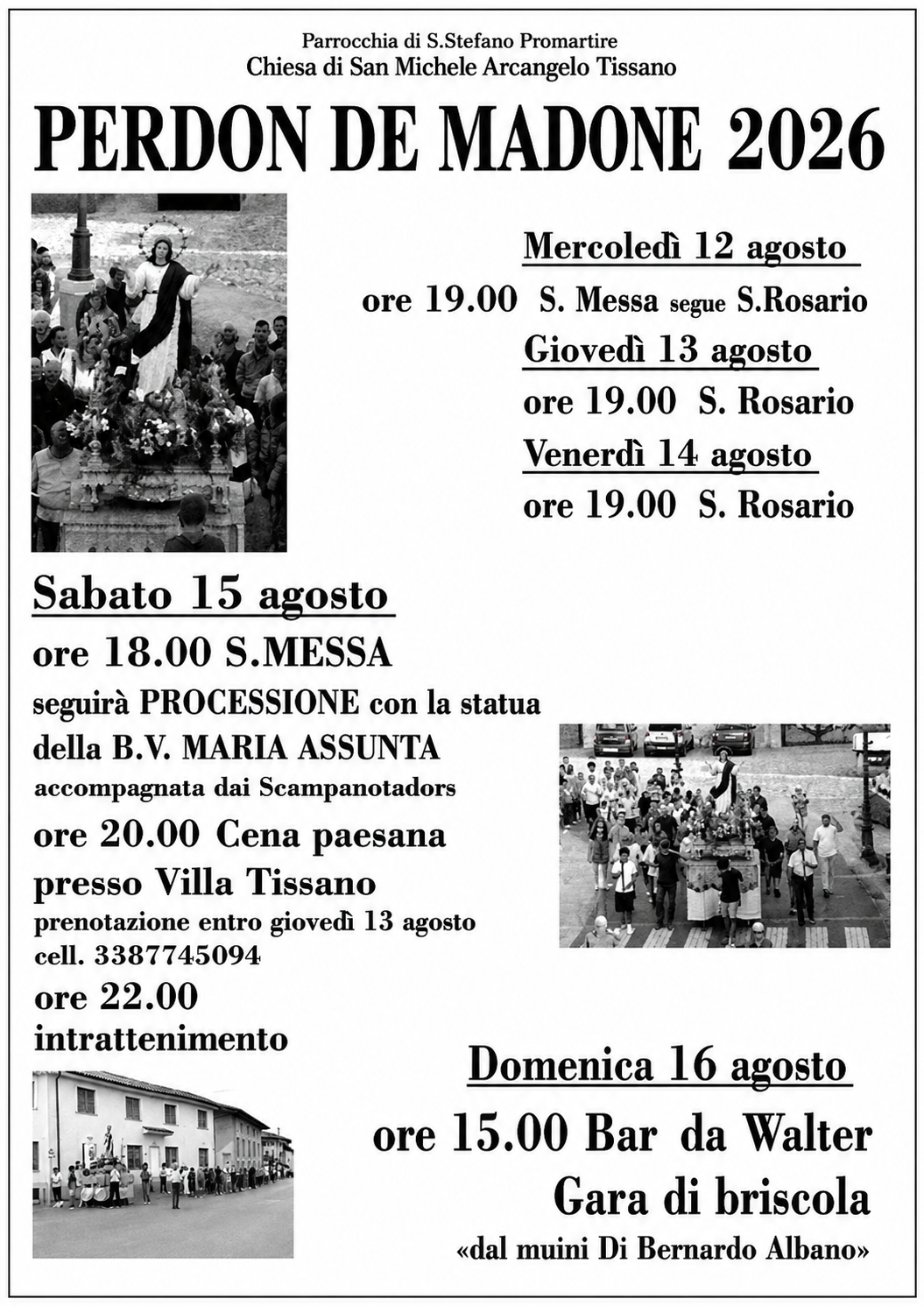 Parrocchia di S.Stefano Promartire
Chiesa di San Michele Arcangelo Tissano

PERDON DE MADONE 2026

Mercoledì 12 agosto
ore 19.00 S. Messa segue S.Rosario
Giovedì 13 agosto
ore 19.00 S. Rosario
Venerdì 14 agosto
ore 19.00 S. Rosario

Sabato 15 agosto
ore 18.00 S.MESSA
seguirà PROCESSIONE con la statua della B.V. MARIA ASSUNTA
accompagnata dai Scampanotadors
ore 20.00 Cena paesana presso Villa Tissano
prenotazione entro giovedì 13 agosto
cell. 3387745094
ore 22.00
intrattenimento

Domenica 16 agosto
ore 15.00 Bar da Walter
Gara di briscola
«dal muini Di Bernardo Albano»